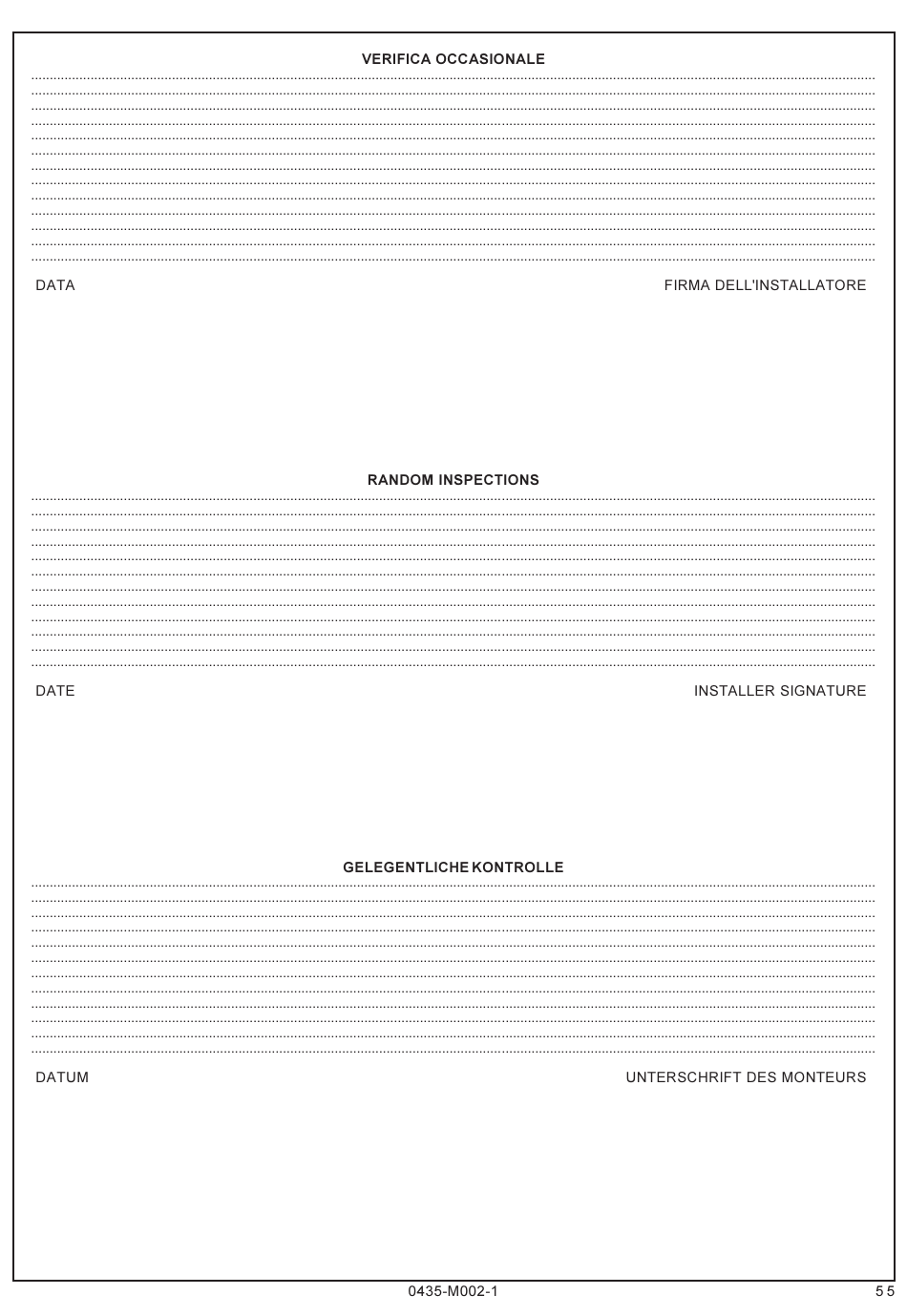 VERIFICA OCCASIONALE

DATA

FIRMA DELL'INSTALLATORE

RANDOM INSPECTIONS

DATE

INSTALLER SIGNATURE

GELEGENTLICHE KONTROLLE

DATUM

UNTERSCHRIFT DES MONTEURS

0435-M002-1

55